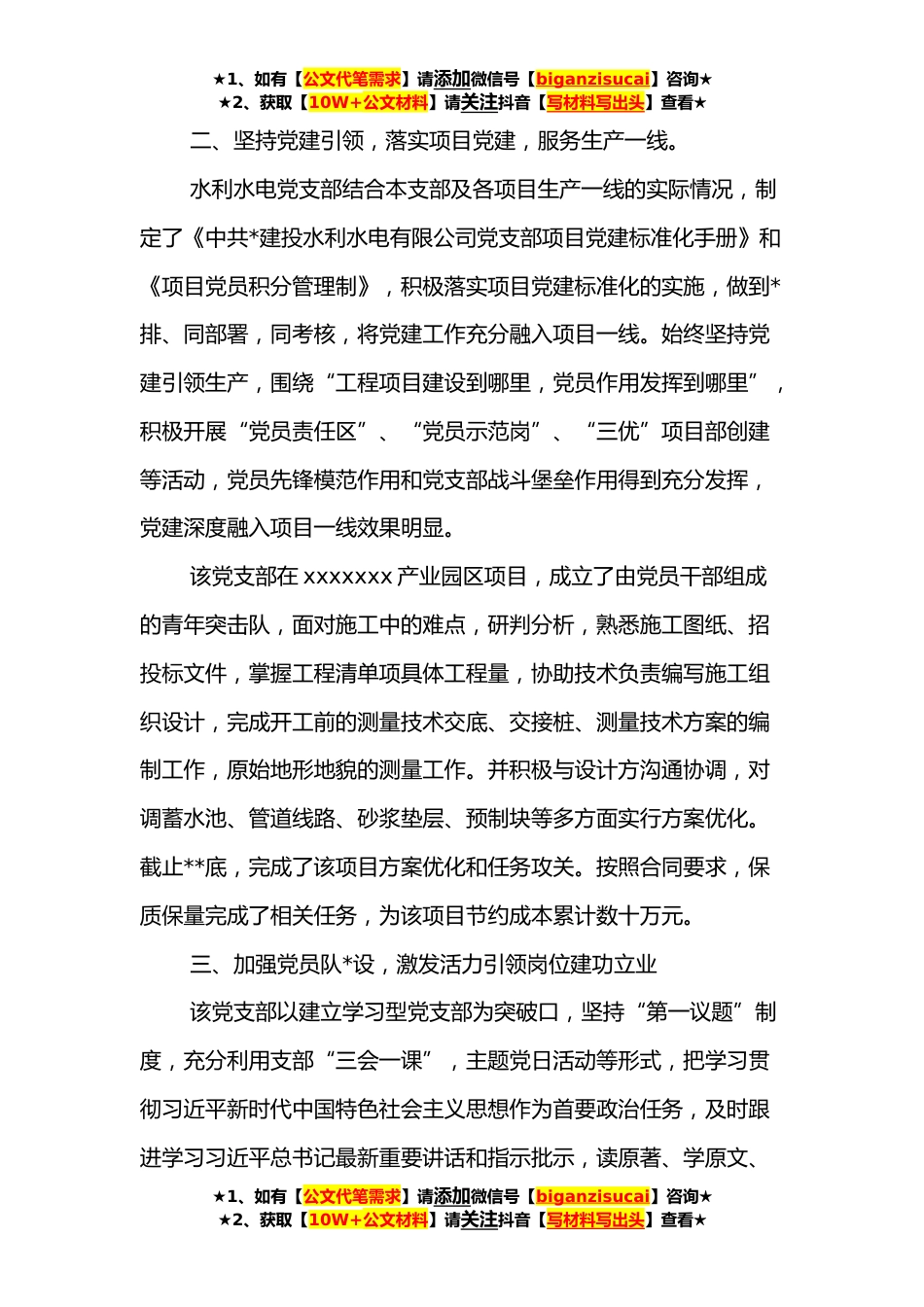 ★1、如有【公文代笔需求】请添加微信号【biganzisucai】咨询★
★2、获取【10W+公文材料】请关注抖音【写材料写出头】查看★

二、坚持党建引领，落实项目党建，服务生产一线。

水利水电党支部结合本支部及各项目生产一线的实际情况，制定了《中共*建投水利水电有限公司党支部项目党建标准化手册》和《项目党员积分管理制》，积极落实项目党建标准化的实施，做到*排、同部署，同考核，将党建工作充分融入项目一线。始终坚持党建引领生产，围绕“工程项目建设到哪里，党员作用发挥到哪里”，积极开展“党员责任区”、“党员示范岗”、“三优”项目部创建等活动，党员先锋模范作用和党支部战斗堡垒作用得到充分发挥，党建深度融入项目一线效果明显。

该党支部在 xxxxxxx 产业园区项目，成立了由党员干部组成的青年突击队，面对施工中的难点，研判分析，熟悉施工图纸、招投标文件，掌握工程清单项具体工程量，协助技术负责编写施工组织设计，完成开工前的测量技术交底、交接桩、测量技术方案的编制工作，原始地形地貌的测量工作。并积极与设计方沟通协调，对调蓄水池、管道线路、砂浆垫层、预制块等多方面实行方案优化。截止**底，完成了该项目方案优化和任务攻关。按照合同要求，保质保量完成了相关任务，为该项目节约成本累计数十万元。

三、加强党员队*设，激发活力引领岗位建功立业

该党支部以建立学习型党支部为突破口，坚持“第一议题”制度，充分利用支部“三会一课”，主题党日活动等形式，把学习贯彻习近平新时代中国特色社会主义思想作为首要政治任务，及时跟进学习习近平总书记最新重要讲话和指示批示，读原著、学原文、

★1、如有【公文代笔需求】请添加微信号【biganzisucai】咨询★
★2、获取【10W+公文材料】请关注抖音【写材料写出头】查看★